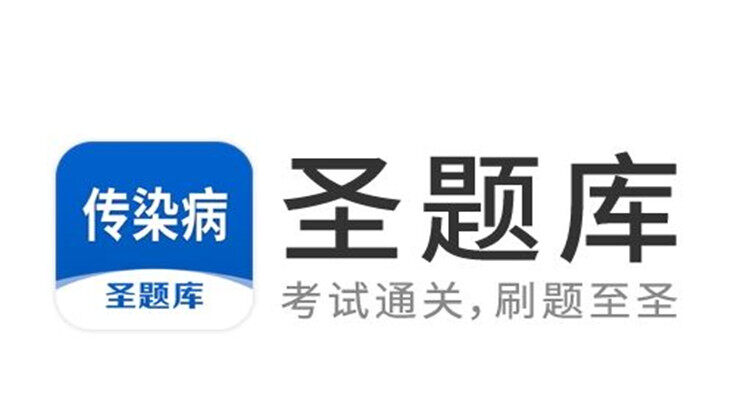 传染病
圣题库

圣题库
考试通关，刷题至圣